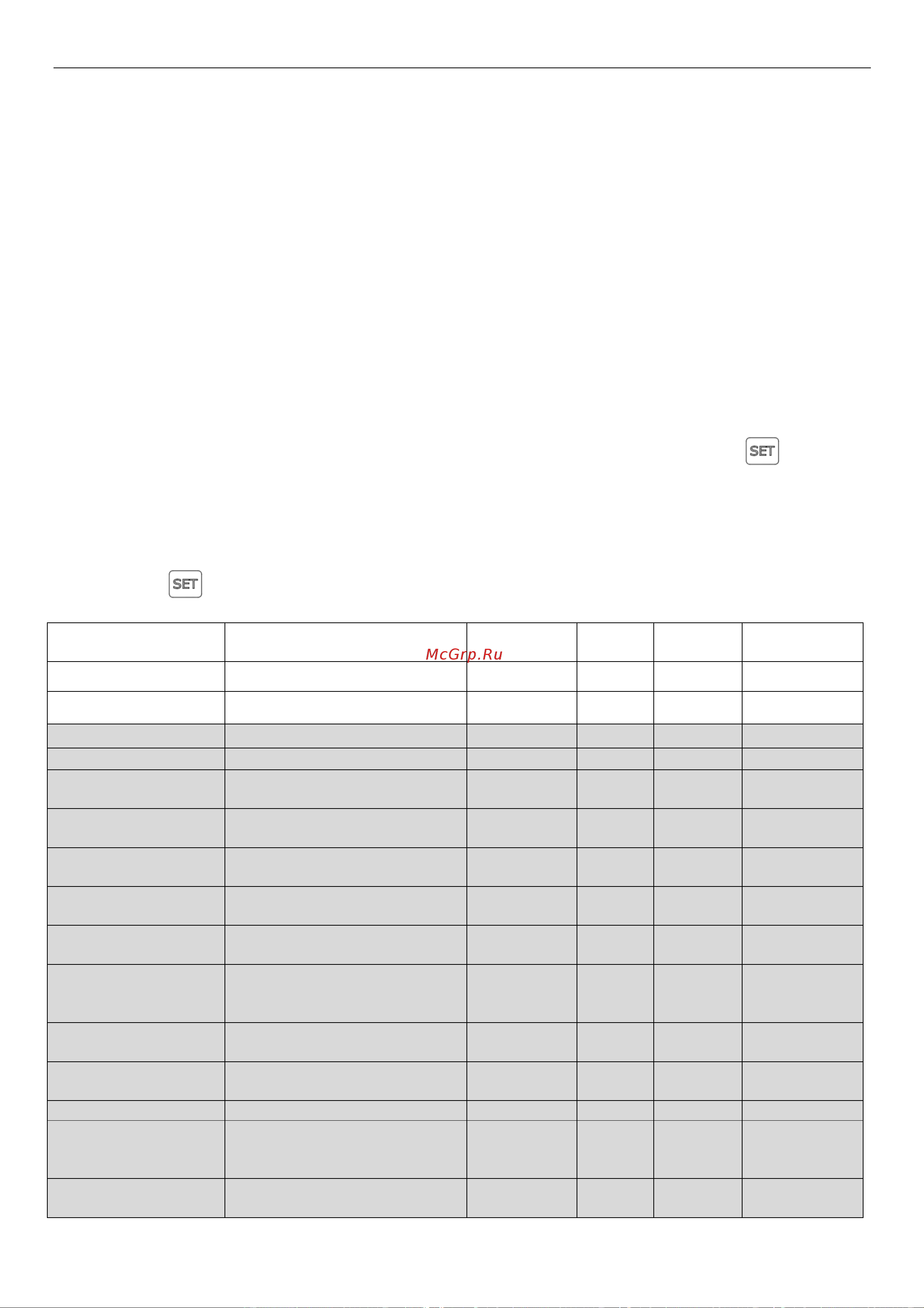 SET

SET

McGrp.Ru